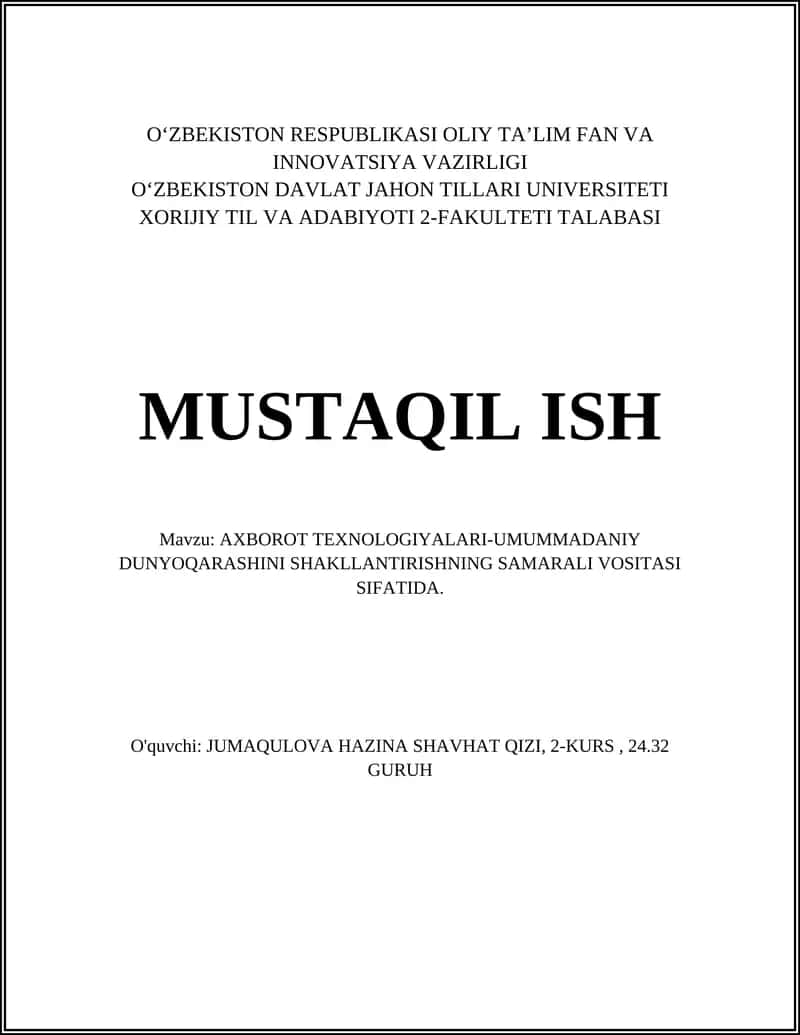 O‘ZBEKISTON RESPUBLIKASI OLIY TA’LIM FAN VA INNOVATSIYA VAZIRLIGI
O‘ZBEKISTON DAVLAT JAHON TILLARI UNIVERSITETI
XORIJIY TIL VA ADABIYOTI 2-FAKULTETI TALABASI

MUSTAQIL ISH

Mavzu: AXBOROT TEXNOLOGIYALARI-UMUMMADANIY DUNYOQARASHINI SHAKLLANTIRISHNING SAMARALI VOSITASI SIFATIDA.

O'quvchi: JUMAQULOVA HAZINA SHAVHAT QIZI, 2-KURS , 24.32 GURUH